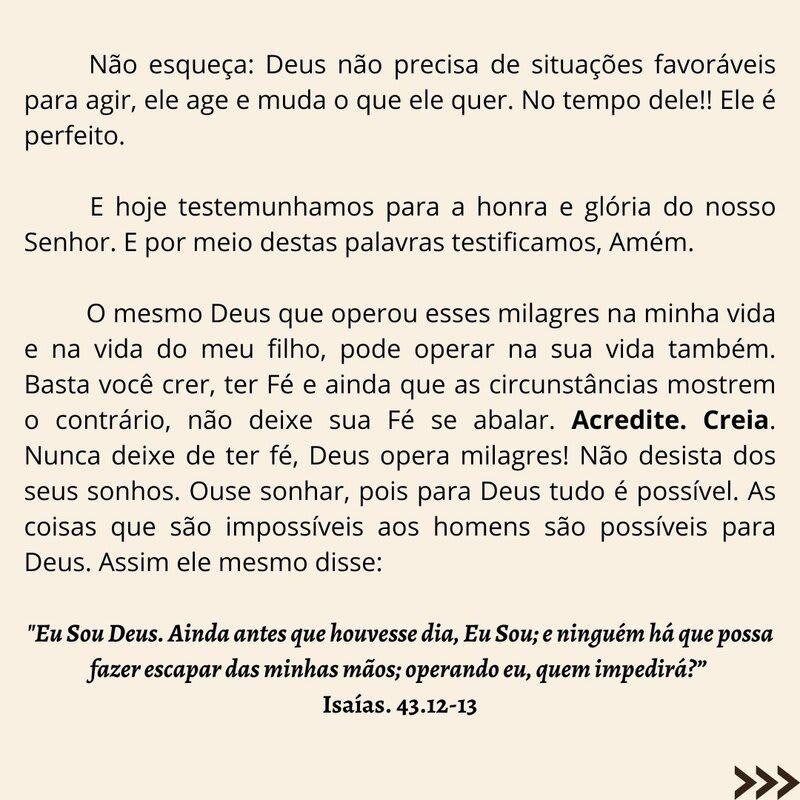 Não esqueça: Deus não precisa de situações favoráveis para agir, ele age e muda o que ele quer. No tempo dele!! Ele é perfeito.

E hoje testemunhamos para a honra e glória do nosso Senhor. E por meio destas palavras testificamos, Amém.

O mesmo Deus que operou esses milagres na minha vida e na vida do meu filho, pode operar na sua vida também. Basta você crer, ter Fé e ainda que as circunstâncias mostrem o contrário, não deixe sua Fé se abalar. Acredite. Creia. Nunca deixe de ter fé, Deus opera milagres! Não desista dos seus sonhos. Ouse sonhar, pois para Deus tudo é possível. As coisas que são impossíveis aos homens são possíveis para Deus. Assim ele mesmo disse:

"Eu Sou Deus. Ainda antes que houvesse dia, Eu Sou; e ninguém há que possa fazer escapar das minhas mãos; operando eu, quem impedirá?"
Isaías. 43.12-13

>>>